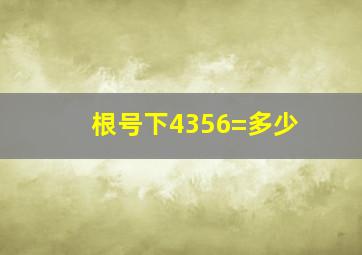 根号下4356=多少